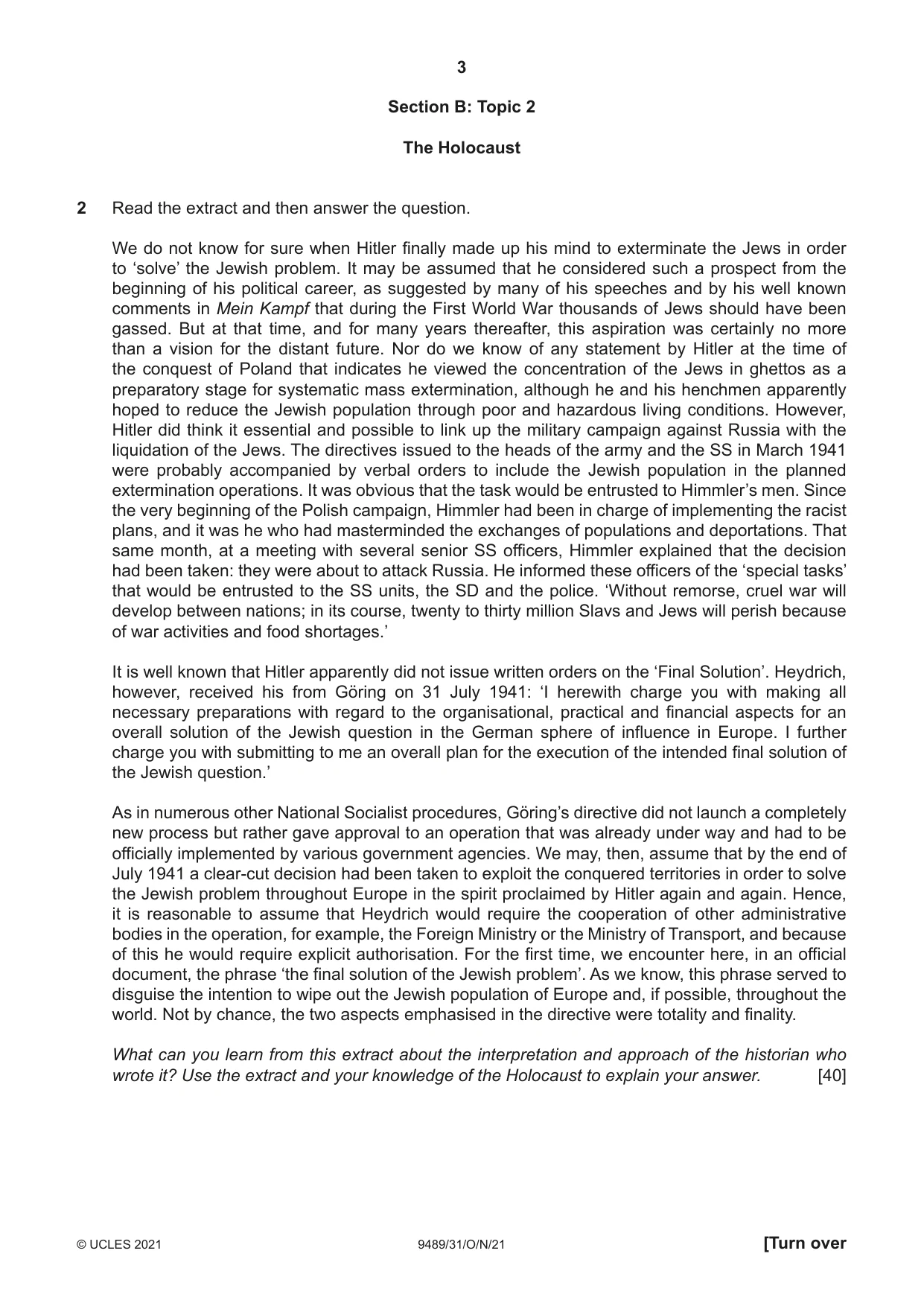 3

Section B: Topic 2

The Holocaust

2 Read the extract and then answer the question.

We do not know for sure when Hitler finally made up his mind to exterminate the Jews in order to 'solve' the Jewish problem. It may be assumed that he considered such a prospect from the beginning of his political career, as suggested by many of his speeches and by his well known comments in Mein Kampf that during the First World War thousands of Jews should have been gassed. But at that time, and for many years thereafter, this aspiration was certainly no more than a vision for the distant future. Nor do we know of any statement by Hitler at the time of the conquest of Poland that indicates he viewed the concentration of the Jews in ghettos as a preparatory stage for systematic mass extermination, although he and his henchmen apparently hoped to reduce the Jewish population through poor and hazardous living conditions. However, Hitler did think it essential and possible to link up the military campaign against Russia with the liquidation of the Jews. The directives issued to the heads of the army and the SS in March 1941 were probably accompanied by verbal orders to include the Jewish population in the planned extermination operations. It was obvious that the task would be entrusted to Himmler's men. Since the very beginning of the Polish campaign, Himmler had been in charge of implementing the racist plans, and it was he who had masterminded the exchanges of populations and deportations. That same month, at a meeting with several senior SS officers, Himmler explained that the decision had been taken: they were about to attack Russia. He informed these officers of the 'special tasks' that would be entrusted to the SS units, the SD and the police. 'Without remorse, cruel war will develop between nations; in its course, twenty to thirty million Slavs and Jews will perish because of war activities and food shortages.'

It is well known that Hitler apparently did not issue written orders on the 'Final Solution'. Heydrich, however, received his from Göring on 31 July 1941: 'I herewith charge you with making all necessary preparations with regard to the organisational, practical and financial aspects for an overall solution of the Jewish question in the German sphere of influence in Europe. I further charge you with submitting to me an overall plan for the execution of the intended final solution of the Jewish question.'

As in numerous other National Socialist procedures, Göring's directive did not launch a completely new process but rather gave approval to an operation that was already under way and had to be officially implemented by various government agencies. We may, then, assume that by the end of July 1941 a clear-cut decision had been taken to exploit the conquered territories in order to solve the Jewish problem throughout Europe in the spirit proclaimed by Hitler again and again. Hence, it is reasonable to assume that Heydrich would require the cooperation of other administrative bodies in the operation, for example, the Foreign Ministry or the Ministry of Transport, and because of this he would require explicit authorisation. For the first time, we encounter here, in an official document, the phrase 'the final solution of the Jewish problem'. As we know, this phrase served to disguise the intention to wipe out the Jewish population of Europe and, if possible, throughout the world. Not by chance, the two aspects emphasised in the directive were totality and finality.

What can you learn from this extract about the interpretation and approach of the historian who wrote it? Use the extract and your knowledge of the Holocaust to explain your answer. [40]

© UCLES 2021 9489/31/O/N/21 [Turn over